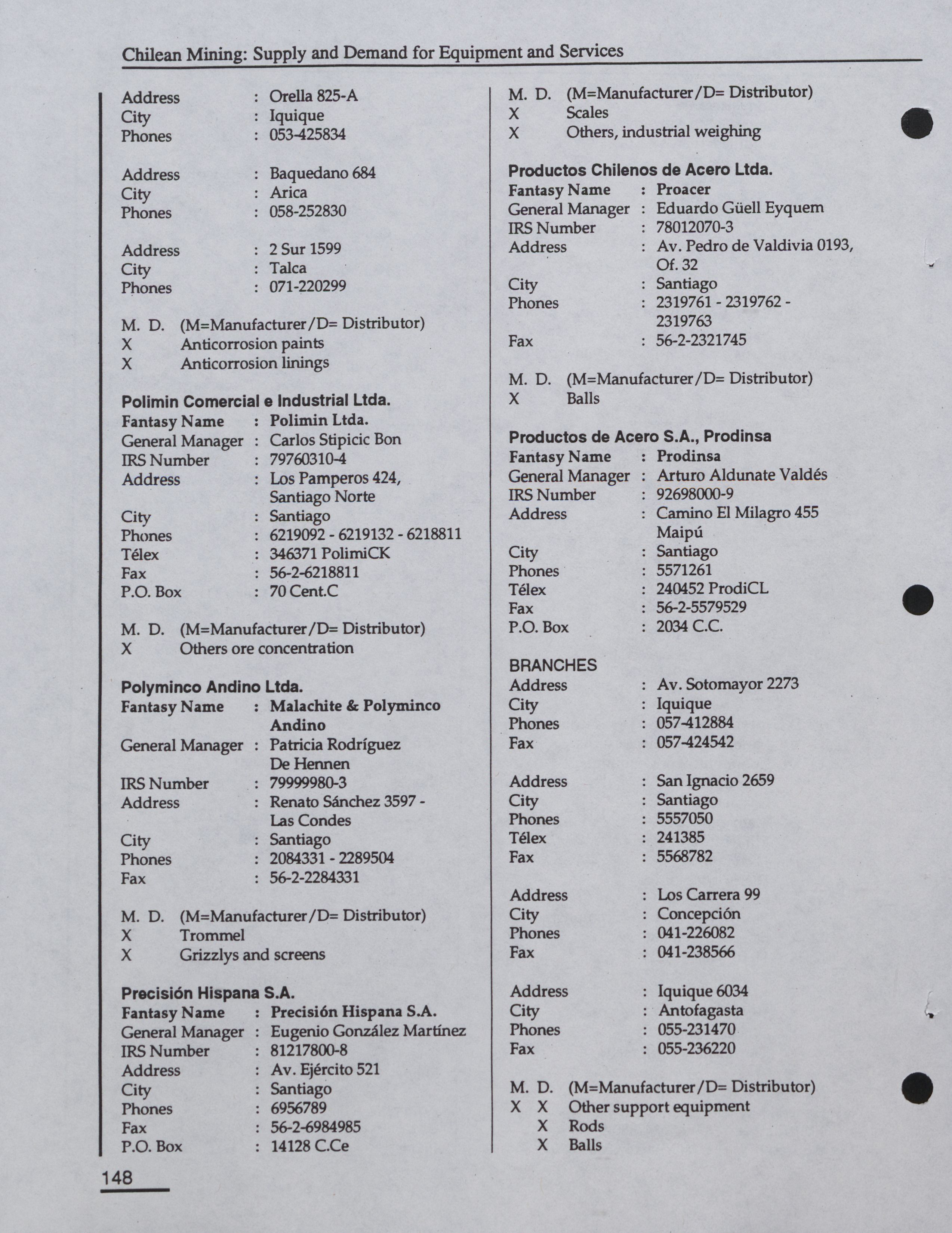 Chilean Mining: Supply and Demand for Equipment and Services

Address : Orella 825-A
City : Iquique
Phones : 053-425834

Address : Baquedano 684
City : Arica
Phones : 058-252830

Address : 2 Sur 1599
City : Talca
Phones : 071-220299

M. D. (M=Manufacturer/D= Distributor)
X Anticorrosion paints
X Anticorrosion linings

Polimin Comercial e Industrial Ltda.
Fantasy Name : Polimin Ltda.
General Manager : Carlos Stipicic Bon
IRS Number : 79760310-4
Address : Los Pamperos 424, Santiago Norte
City : Santiago
Phones : 6219092 - 6219132 - 6218811
Télex : 346371 PolimiCK
Fax : 56-2-6218811
P.O. Box : 70 Cent.C

M. D. (M=Manufacturer/D= Distributor)
X Others ore concentration

Polyminco Andino Ltda.
Fantasy Name : Malachite & Polyminco Andino
General Manager : Patricia Rodríguez De Hennen
IRS Number : 79999980-3
Address : Renato Sánchez 3597 - Las Condes
City : Santiago
Phones : 2084331 - 2289504
Fax : 56-2-2284331

M. D. (M=Manufacturer/D= Distributor)
X Trommel
X Grizzlys and screens

Precisión Hispana S.A.
Fantasy Name : Precisión Hispana S.A.
General Manager : Eugenio González Martínez
IRS Number : 81217800-8
Address : Av. Ejército 521
City : Santiago
Phones : 6956789
Fax : 56-2-6984985
P.O. Box : 14128 C.Ce

M. D. (M=Manufacturer/D= Distributor)
X Scales
X Others, industrial weighing

Productos Chilenos de Acero Ltda.
Fantasy Name : Proacer
General Manager : Eduardo Güell Eyquem
IRS Number : 78012070-3
Address : Av. Pedro de Valdivia 0193, Of. 32
City : Santiago
Phones : 2319761 - 2319762 - 2319763
Fax : 56-2-2321745

M. D. (M=Manufacturer/D= Distributor)
X Balls

Productos de Acero S.A., Prodinsa
Fantasy Name : Prodinsa
General Manager : Arturo Aldunate Valdés
IRS Number : 92698000-9
Address : Camino El Milagro 455 Maipú
City : Santiago
Phones : 5571261
Télex : 240452 ProdiCL
Fax : 56-2-5579529
P.O. Box : 2034 C.C.

BRANCHES
Address : Av. Sotomayor 2273
City : Iquique
Phones : 057-412884
Fax : 057-424542

Address : San Ignacio 2659
City : Santiago
Phones : 5557050
Télex : 241385
Fax : 5568782

Address : Los Carrera 99
City : Concepción
Phones : 041-226082
Fax : 041-238566

Address : Iquique 6034
City : Antofagasta
Phones : 055-231470
Fax : 055-236220

M. D. (M=Manufacturer/D= Distributor)
X X Other support equipment
X Rods
X Balls

148